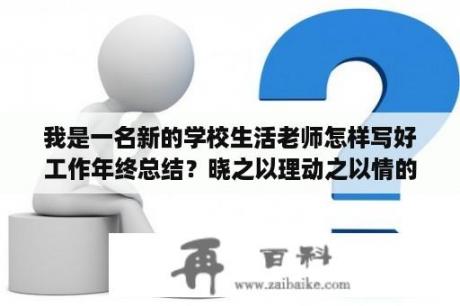 我是一名新的学校生活老师怎样写好工作年终总结？晓之以理动之以情的

再 百科
www.zaibaike.com